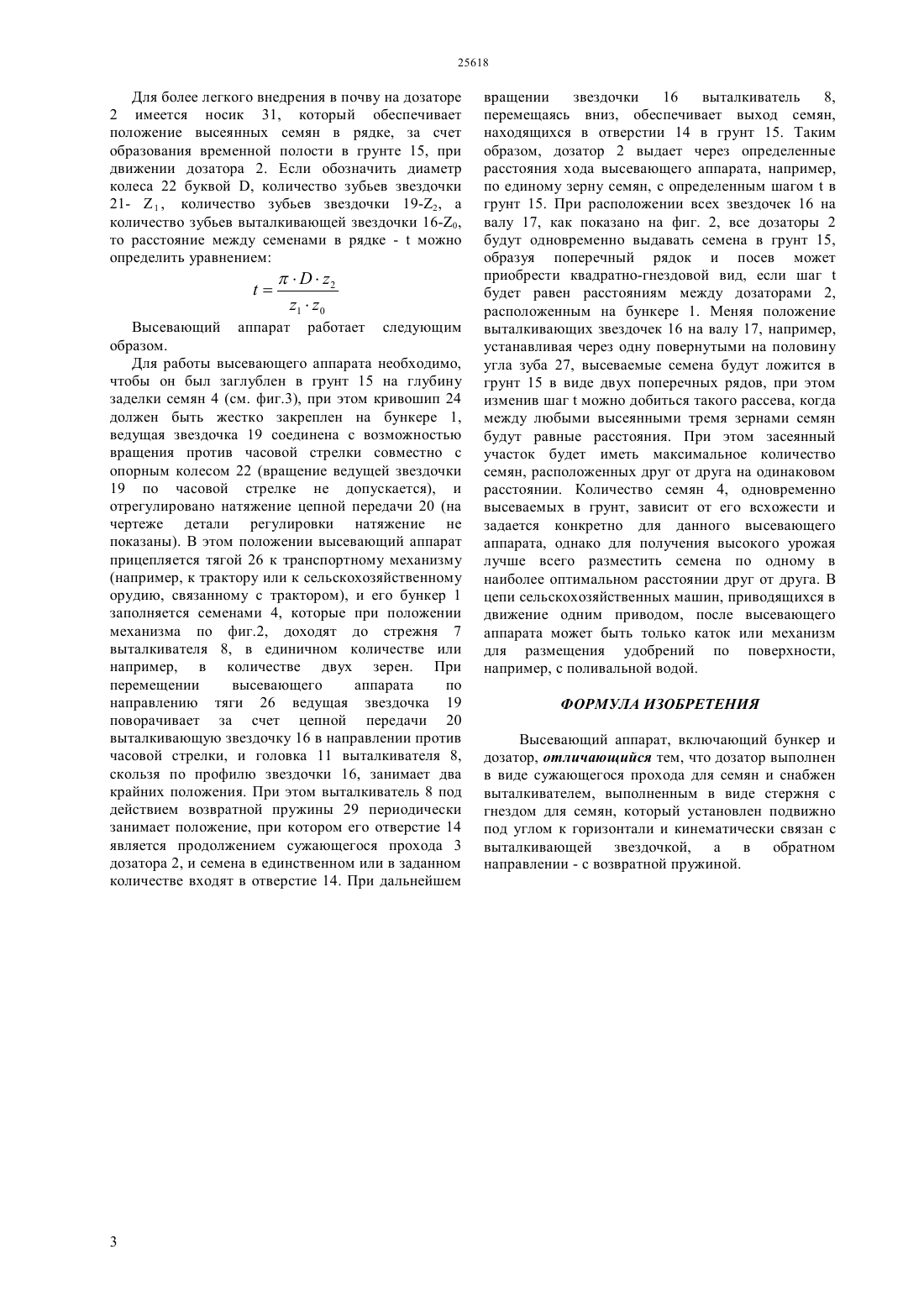 25618

Для более легкого внедрения в почву на дозаторе 2 имеется носик 31, который обеспечивает положение высеянных семян в рядке, за счет образования временной полости в грунте 15, при движении дозатора 2. Если обозначить диаметр колеса 22 буквой D, количество зубьев звездочки 21- $Z_1$, количество зубьев звездочки 19-$Z_2$, а количество зубьев выталкивающей звездочки 16-$Z_0$, то расстояние между семенами в рядке - t можно определить уравнением:

$t = \frac{\pi \cdot D \cdot z_2}{z_1 \cdot z_0}$

Высевающий аппарат работает следующим образом.

Для работы высевающего аппарата необходимо, чтобы он был заглублен в грунт 15 на глубину заделки семян 4 (см. фиг.3), при этом кривошип 24 должен быть жестко закреплен на бункере 1, ведущая звездочка 19 соединена с возможностью вращения против часовой стрелки совместно с опорным колесом 22 (вращение ведущей звездочки 19 по часовой стрелке не допускается), и отрегулировано натяжение цепной передачи 20 (на чертеже детали регулировки натяжение не показаны). В этом положении высевающий аппарат прицепляется тягой 26 к транспортному механизму (например, к трактору или к сельскохозяйственному орудию, связанному с трактором), и его бункер 1 заполняется семенами 4, которые при положении механизма по фиг.2, доходят до стрежня 7 выталкивателя 8, в единичном количестве или например, в количестве двух зерен. При перемещении высевающего аппарата по направлению тяги 26 ведущая звездочка 19 поворачивает за счет цепной передачи 20 выталкивающую звездочку 16 в направлении против часовой стрелки, и головка 11 выталкивателя 8, скользя по профилю звездочки 16, занимает два крайних положения. При этом выталкиватель 8 под действием возвратной пружины 29 периодически занимает положение, при котором его отверстие 14 является продолжением сужающегося прохода 3 дозатора 2, и семена в единственном или в заданном количестве входят в отверстие 14. При дальнейшем вращении звездочки 16 выталкиватель 8, перемещаясь вниз, обеспечивает выход семян, находящихся в отверстии 14 в грунт 15. Таким образом, дозатор 2 выдает через определенные расстояния хода высевающего аппарата, например, по единому зерну семян, с определенным шагом t в грунт 15. При расположении всех звездочек 16 на валу 17, как показано на фиг. 2, все дозаторы 2 будут одновременно выдавать семена в грунт 15, образуя поперечный рядок и посев может приобрести квадратно-гнездовой вид, если шаг t будет равен расстояниям между дозаторами 2, расположенным на бункере 1. Меняя положение выталкивающих звездочек 16 на валу 17, например, устанавливая через одну повернутыми на половину угла зуба 27, высеваемые семена будут ложится в грунт 15 в виде двух поперечных рядов, при этом изменив шаг t можно добиться такого рассева, когда между любыми высеянными тремя зернами семян будут равные расстояния. При этом засеянный участок будет иметь максимальное количество семян, расположенных друг от друга на одинаковом расстоянии. Количество семян 4, одновременно высеваемых в грунт, зависит от его всхожести и задается конкретно для данного высевающего аппарата, однако для получения высокого урожая лучше всего разместить семена по одному в наиболее оптимальном расстоянии друг от друга. В цепи сельскохозяйственных машин, приводящихся в движение одним приводом, после высевающего аппарата может быть только каток или механизм для размещения удобрений по поверхности, например, с поливальной водой.

ФОРМУЛА ИЗОБРЕТЕНИЯ

Высевающий аппарат, включающий бункер и дозатор, отличающийся тем, что дозатор выполнен в виде сужающегося прохода для семян и снабжен выталкивателем, выполненным в виде стержня с гнездом для семян, который установлен подвижно под углом к горизонтали и кинематически связан с выталкивающей звездочкой, а в обратном направлении - с возвратной пружиной.

3